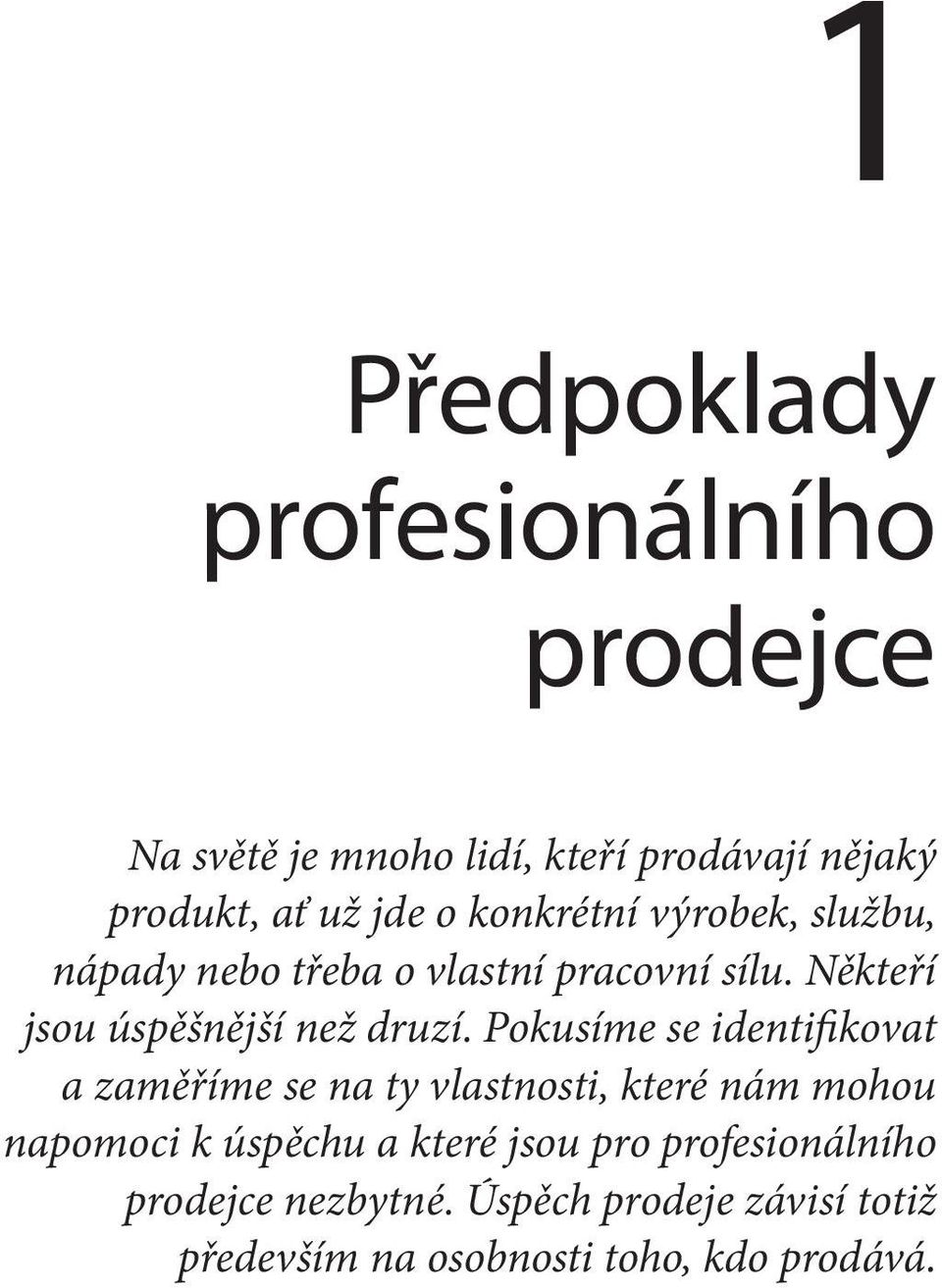 1

Předpoklady profesionálního prodejce

Na světě je mnoho lidí, kteří prodávají nějaký produkt, ať už jde o konkrétní výrobek, službu, nápady nebo třeba o vlastní pracovní sílu. Někteří jsou úspěšnější než druzí. Pokusíme se identifikovat a zaměříme se na ty vlastnosti, které nám mohou napomoci k úspěchu a které jsou pro profesionálního prodejce nezbytné. Úspěch prodeje závisí totiž především na osobnosti toho, kdo prodává.